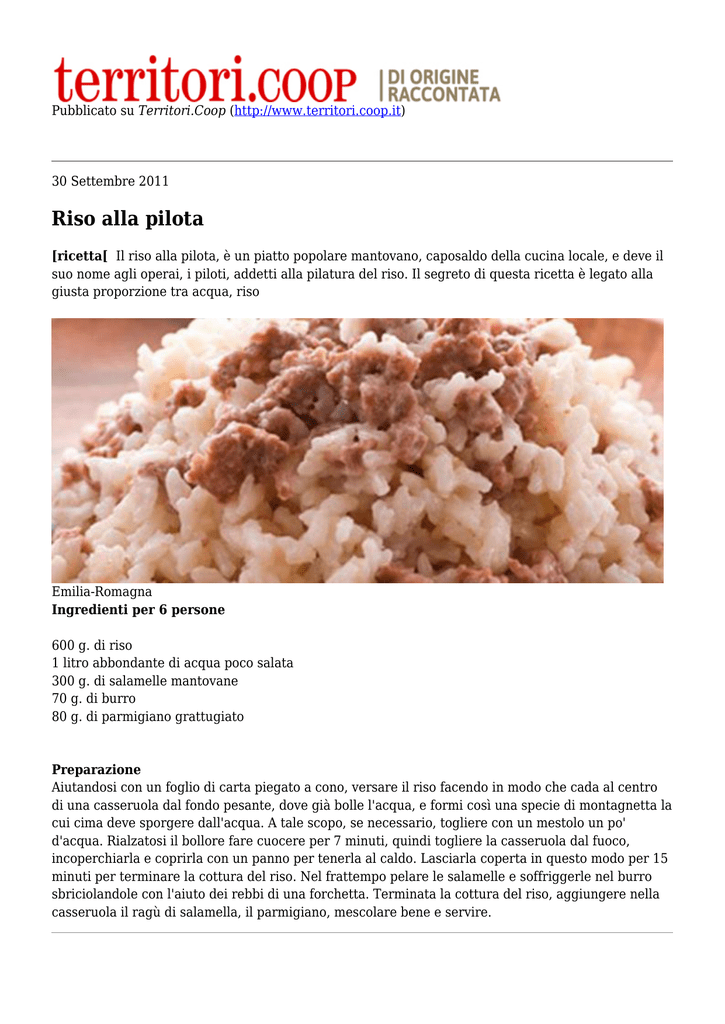 territori.COOP | DI ORIGINE RACCONTATA

Pubblicato su Territori.Coop (http://www.territori.coop.it)

30 Settembre 2011

Riso alla pilota

[ricetta[ Il riso alla pilota, è un piatto popolare mantovano, caposaldo della cucina locale, e deve il suo nome agli operai, i piloti, addetti alla pilatura del riso. Il segreto di questa ricetta è legato alla giusta proporzione tra acqua, riso

Emilia-Romagna
Ingredienti per 6 persone

600 g. di riso
1 litro abbondante di acqua poco salata
300 g. di salamelle mantovane
70 g. di burro
80 g. di parmigiano grattugiato

Preparazione
Aiutandosi con un foglio di carta piegato a cono, versare il riso facendo in modo che cada al centro di una casseruola dal fondo pesante, dove già bolle l'acqua, e formi così una specie di montagnetta la cui cima deve sporgere dall'acqua. A tale scopo, se necessario, togliere con un mestolo un po' d'acqua. Rialzatosi il bollore fare cuocere per 7 minuti, quindi togliere la casseruola dal fuoco, incoperchiarla e coprirla con un panno per tenerla al caldo. Lasciarla coperta in questo modo per 15 minuti per terminare la cottura del riso. Nel frattempo pelare le salamelle e soffriggerle nel burro sbriciolandole con l'aiuto dei rebbi di una forchetta. Terminata la cottura del riso, aggiungere nella casseruola il ragù di salamella, il parmigiano, mescolare bene e servire.